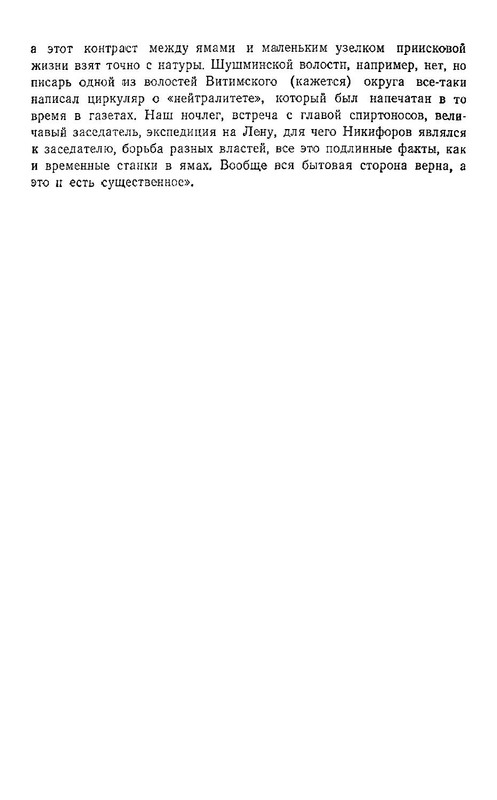 а этот контраст между ямами и маленьким узелком приисковой жизни взят точно с натуры. Шушминской волости, например, нет, но писарь одной из волостей Витимского (кажется) округа все-таки написал циркуляр о «нейтралитете», который был напечатан в то время в газетах. Наш ночлег, встреча с главой спиртоносов, величавый заседатель, экспедиция на Лену, для чего Никифоров являлся к заседателю, борьба разных властей, все это подлинные факты, как и временные станки в ямах. Вообще вся бытовая сторона верна, а это и есть существенное».